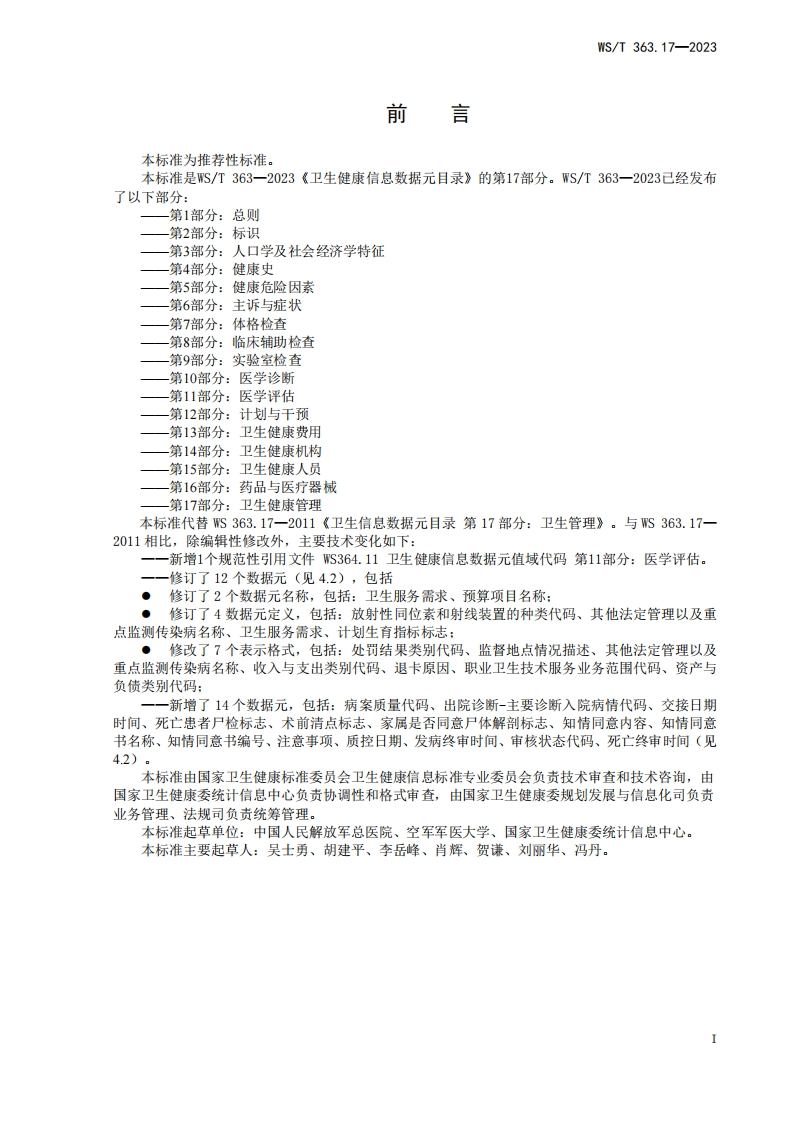 WS/T 363.17—2023

前　言

本标准为推荐性标准。

本标准是WS/T 363—2023《卫生健康信息数据元目录》的第17部分。WS/T 363—2023已经发布了以下部分：

——第1部分：总则
——第2部分：标识
——第3部分：人口学及社会经济学特征
——第4部分：健康史
——第5部分：健康危险因素
——第6部分：主诉与症状
——第7部分：体格检查
——第8部分：临床辅助检查
——第9部分：实验室检查
——第10部分：医学诊断
——第11部分：医学评估
——第12部分：计划与干预
——第13部分：卫生健康费用
——第14部分：卫生健康机构
——第15部分：卫生健康人员
——第16部分：药品与医疗器械
——第17部分：卫生健康管理

本标准代替 WS 363.17—2011《卫生信息数据元目录 第 17 部分：卫生管理》。与 WS 363.17—2011 相比，除编辑性修改外，主要技术变化如下：

——新增1个规范性引用文件 WS364.11 卫生健康信息数据元值域代码 第11部分：医学评估。

——修订了 12 个数据元（见 4.2），包括

● 修订了 2 个数据元名称，包括：卫生服务需求、预算项目名称；

● 修订了 4 数据元定义，包括：放射性同位素和射线装置的种类代码、其他法定管理以及重点监测传染病名称、卫生服务需求、计划生育指标标志；

● 修改了 7 个表示格式，包括：处罚结果类别代码、监督地点情况描述、其他法定管理以及重点监测传染病名称、收入与支出类别代码、退卡原因、职业卫生技术服务业务范围代码、资产与负债类别代码；

——新增了 14 个数据元，包括：病案质量代码、出院诊断-主要诊断入院病情代码、交接日期时间、死亡患者尸检标志、术前清点标志、家属是否同意尸体解剖标志、知情同意内容、知情同意书名称、知情同意书编号、注意事项、质控日期、发病终审时间、审核状态代码、死亡终审时间（见 4.2）。

本标准由国家卫生健康标准委员会卫生健康信息标准专业委员会负责技术审查和技术咨询，由国家卫生健康委统计信息中心负责协调性和格式审查，由国家卫生健康委规划发展与信息化司负责业务管理、法规司负责统筹管理。

本标准起草单位：中国人民解放军总医院、空军军医大学、国家卫生健康委统计信息中心。

本标准主要起草人：吴士勇、胡建平、李岳峰、肖辉、贺谦、刘丽华、冯丹。

I